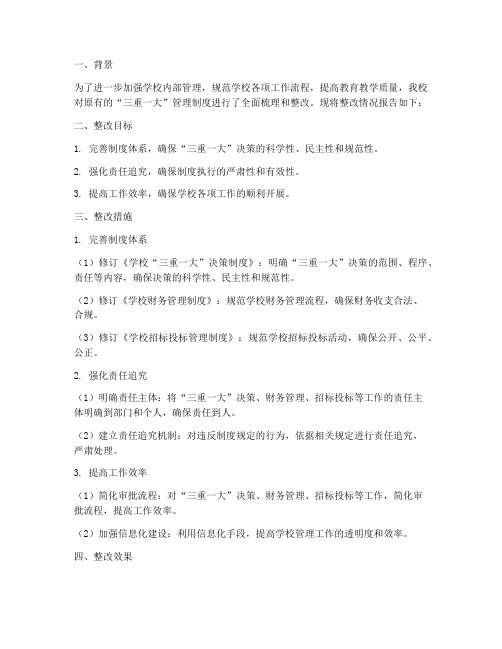 一、背景

为了进一步加强学校内部管理，规范学校各项工作流程，提高教育教学质量，我校对原有的“三重一大”管理制度进行了全面梳理和整改。现将整改情况报告如下：

二、整改目标

1. 完善制度体系，确保“三重一大”决策的科学性、民主性和规范性。

2. 强化责任追究，确保制度执行的严肃性和有效性。

3. 提高工作效率，确保学校各项工作的顺利开展。

三、整改措施

1. 完善制度体系

（1）修订《学校“三重一大”决策制度》：明确“三重一大”决策的范围、程序、责任等内容，确保决策的科学性、民主性和规范性。

（2）修订《学校财务管理制度》：规范学校财务管理流程，确保财务收支合法、合规。

（3）修订《学校招标投标管理制度》：规范学校招标投标活动，确保公开、公平、公正。

2. 强化责任追究

（1）明确责任主体：将“三重一大”决策、财务管理、招标投标等工作的责任主体明确到部门和个人，确保责任到人。

（2）建立责任追究机制：对违反制度规定的行为，依据相关规定进行责任追究，严肃处理。

3. 提高工作效率

（1）简化审批流程：对“三重一大”决策、财务管理、招标投标等工作，简化审批流程，提高工作效率。

（2）加强信息化建设：利用信息化手段，提高学校管理工作的透明度和效率。

四、整改效果